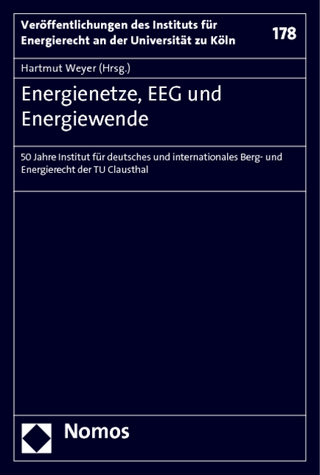 Veröffentlichungen des Instituts für Energierecht an der Universität zu Köln

178

Hartmut Weyer (Hrsg.)

Energienetze, EEG und Energiewende

50 Jahre Institut für deutsches und internationales Berg- und Energierecht der TU Clausthal

Nomos